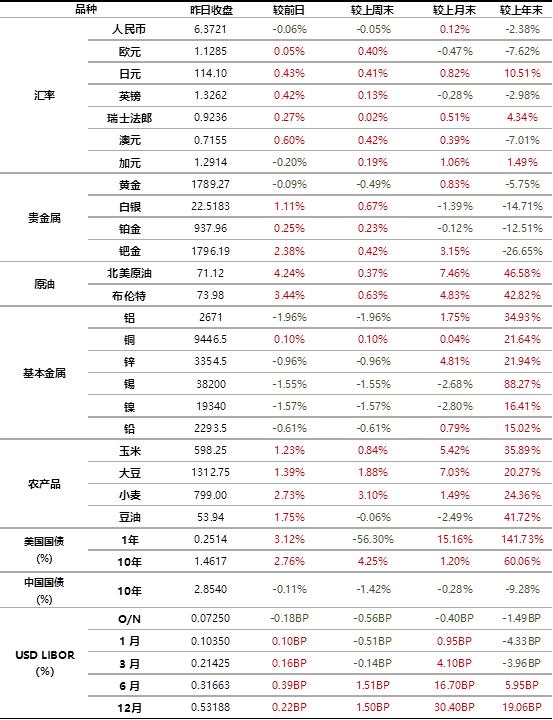 | 品种 | | 昨日收盘 | 较前日 | 较上周末 | 较上月末 | 较上年末 |
|---|---|---|---|---|---|---|
| 汇率 | 人民币 | 6.3721 | -0.06% | -0.05% | 0.12% | -2.38% |
| | 欧元 | 1.1285 | 0.05% | 0.40% | -0.47% | -7.62% |
| | 日元 | 114.10 | 0.43% | 0.41% | 0.82% | 10.51% |
| | 英镑 | 1.3262 | 0.42% | 0.13% | -0.28% | -2.98% |
| | 瑞士法郎 | 0.9236 | 0.27% | 0.02% | 0.51% | 4.34% |
| | 澳元 | 0.7155 | 0.60% | 0.42% | 0.39% | -7.01% |
| | 加元 | 1.2914 | -0.20% | 0.19% | 1.06% | 1.49% |
| 贵金属 | 黄金 | 1789.27 | -0.09% | -0.49% | 0.83% | -5.75% |
| | 白银 | 22.5183 | 1.11% | 0.67% | -1.39% | -14.71% |
| | 铂金 | 937.96 | 0.25% | 0.23% | -0.12% | -12.51% |
| | 钯金 | 1796.19 | 2.38% | 0.42% | 3.15% | -26.65% |
| 原油 | 北美原油 | 71.12 | 4.24% | 0.37% | 7.46% | 46.58% |
| | 布伦特 | 73.98 | 3.44% | 0.63% | 4.83% | 42.82% |
| 基本金属 | 铝 | 2671 | -1.96% | -1.96% | 1.75% | 34.93% |
| | 铜 | 9446.5 | 0.10% | 0.10% | 0.04% | 21.64% |
| | 锌 | 3354.5 | -0.96% | -0.96% | 4.81% | 21.94% |
| | 锡 | 38200 | -1.55% | -1.55% | -2.68% | 88.27% |
| | 镍 | 19340 | -1.57% | -1.57% | -2.80% | 16.41% |
| | 铅 | 2293.5 | -0.61% | -0.61% | 0.79% | 15.02% |
| 农产品 | 玉米 | 598.25 | 1.23% | 0.84% | 5.42% | 35.89% |
| | 大豆 | 1312.75 | 1.39% | 1.88% | 7.03% | 20.27% |
| | 小麦 | 799.00 | 2.73% | 3.10% | 1.49% | 24.36% |
| | 豆油 | 53.94 | 1.75% | -0.06% | -2.49% | 41.72% |
| 美国国债 (%) | 1年 | 0.2514 | 3.12% | -56.30% | 15.16% | 141.73% |
| | 10年 | 1.4617 | 2.76% | 4.25% | 1.20% | 60.06% |
| 中国国债 (%) | 10年 | 2.8540 | -0.11% | -1.42% | -0.28% | -9.28% |
| USD LIBOR (%) | O/N | 0.07250 | -0.18BP | -0.56BP | -0.40BP | -1.49BP |
| | 1月 | 0.10350 | 0.10BP | -0.51BP | 0.95BP | -4.33BP |
| | 3月 | 0.21425 | 0.16BP | -0.14BP | 4.10BP | -3.96BP |
| | 6月 | 0.31663 | 0.39BP | 1.51BP | 16.70BP | 5.95BP |
| | 12月 | 0.53188 | 0.22BP | 1.50BP | 30.40BP | 19.06BP |